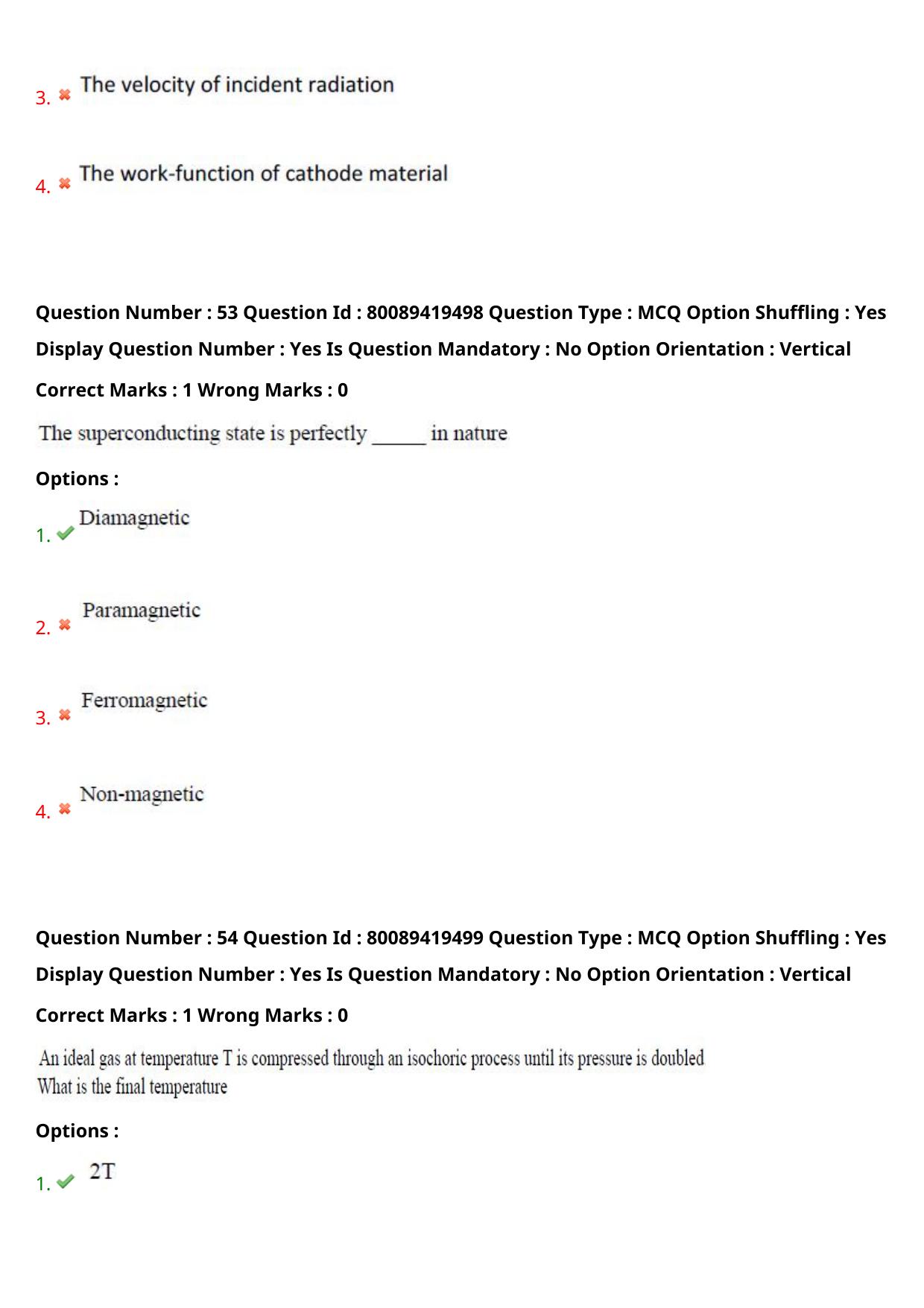 3. ✖ The velocity of incident radiation

4. ✖ The work-function of cathode material

Question Number : 53 Question Id : 80089419498 Question Type : MCQ Option Shuffling : Yes Display Question Number : Yes Is Question Mandatory : No Option Orientation : Vertical

Correct Marks : 1 Wrong Marks : 0

The superconducting state is perfectly ____ in nature

Options :

1. ✔ Diamagnetic

2. ✖ Paramagnetic

3. ✖ Ferromagnetic

4. ✖ Non-magnetic

Question Number : 54 Question Id : 80089419499 Question Type : MCQ Option Shuffling : Yes Display Question Number : Yes Is Question Mandatory : No Option Orientation : Vertical

Correct Marks : 1 Wrong Marks : 0

An ideal gas at temperature T is compressed through an isochoric process until its pressure is doubled
What is the final temperature

Options :

1. ✔ 2T